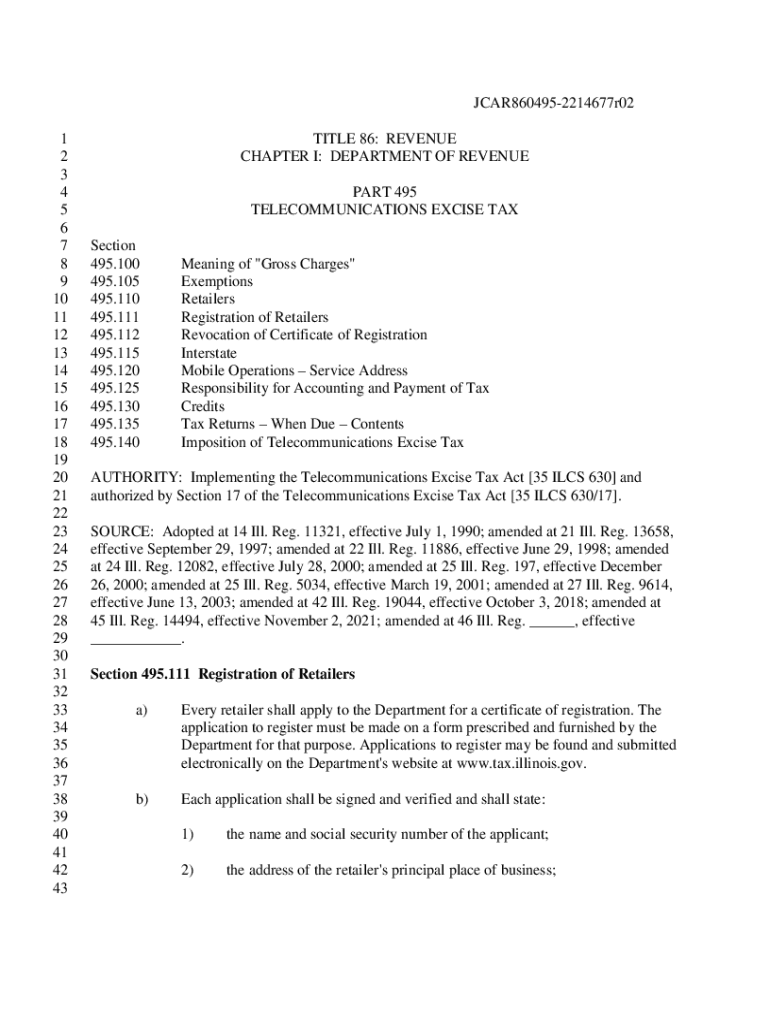 JCAR860495-2214677r02

1 TITLE 86: REVENUE
2 CHAPTER I: DEPARTMENT OF REVENUE
3
4 PART 495
5 TELECOMMUNICATIONS EXCISE TAX
6
7 Section
8 495.100 Meaning of "Gross Charges"
9 495.105 Exemptions
10 495.110 Retailers
11 495.111 Registration of Retailers
12 495.112 Revocation of Certificate of Registration
13 495.115 Interstate
14 495.120 Mobile Operations – Service Address
15 495.125 Responsibility for Accounting and Payment of Tax
16 495.130 Credits
17 495.135 Tax Returns – When Due – Contents
18 495.140 Imposition of Telecommunications Excise Tax
19
20 AUTHORITY: Implementing the Telecommunications Excise Tax Act [35 ILCS 630] and
21 authorized by Section 17 of the Telecommunications Excise Tax Act [35 ILCS 630/17].
22
23 SOURCE: Adopted at 14 Ill. Reg. 11321, effective July 1, 1990; amended at 21 Ill. Reg. 13658,
24 effective September 29, 1997; amended at 22 Ill. Reg. 11886, effective June 29, 1998; amended
25 at 24 Ill. Reg. 12082, effective July 28, 2000; amended at 25 Ill. Reg. 197, effective December
26 26, 2000; amended at 25 Ill. Reg. 5034, effective March 19, 2001; amended at 27 Ill. Reg. 9614,
27 effective June 13, 2003; amended at 42 Ill. Reg. 19044, effective October 3, 2018; amended at
28 45 Ill. Reg. 14494, effective November 2, 2021; amended at 46 Ill. Reg. ______, effective
29 ____________.
30
31 Section 495.111 Registration of Retailers
32
33 a) Every retailer shall apply to the Department for a certificate of registration. The
34 application to register must be made on a form prescribed and furnished by the
35 Department for that purpose. Applications to register may be found and submitted
36 electronically on the Department's website at www.tax.illinois.gov.
37
38 b) Each application shall be signed and verified and shall state:
39
40 1) the name and social security number of the applicant;
41
42 2) the address of the retailer's principal place of business;
43